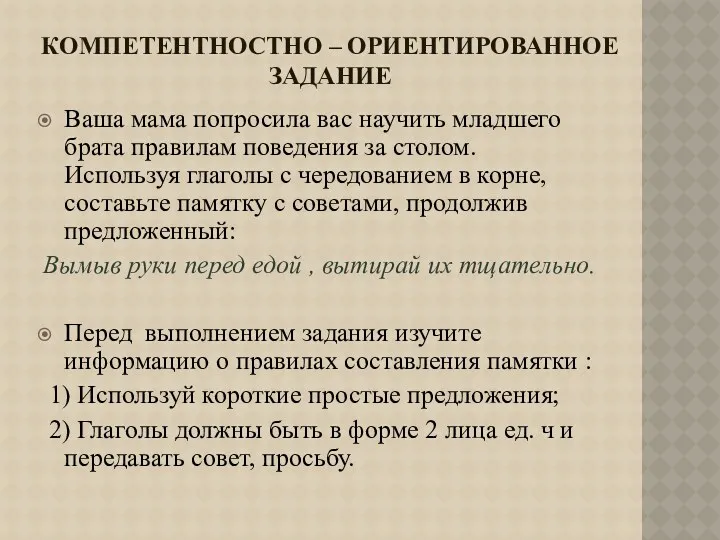 КОМПЕТЕНТНОСТНО – ОРИЕНТИРОВАННОЕ ЗАДАНИЕ

Ваша мама попросила вас научить младшего брата правилам поведения за столом. Используя глаголы с чередованием в корне, составьте памятку с советами, продолжив предложенный:

Вымыв руки перед едой , вытирай их тщательно.

Перед выполнением задания изучите информацию о правилах составления памятки :

1) Используй короткие простые предложения;

2) Глаголы должны быть в форме 2 лица ед. ч и передавать совет, просьбу.